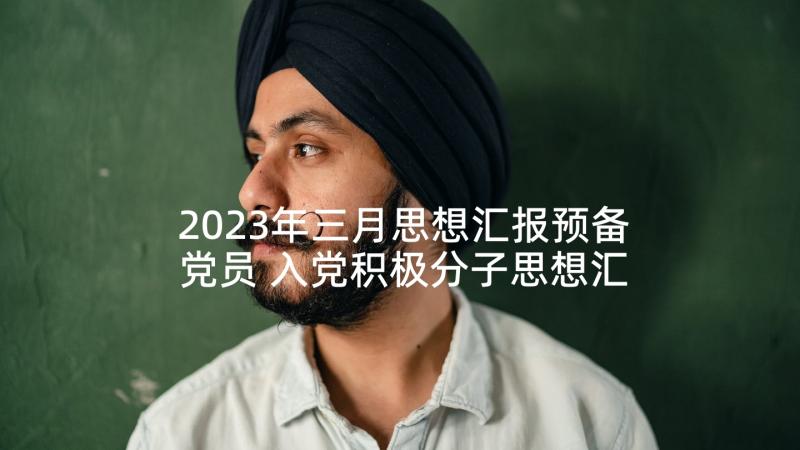 2023年三月思想汇报预备党员 入党积极分子思想汇